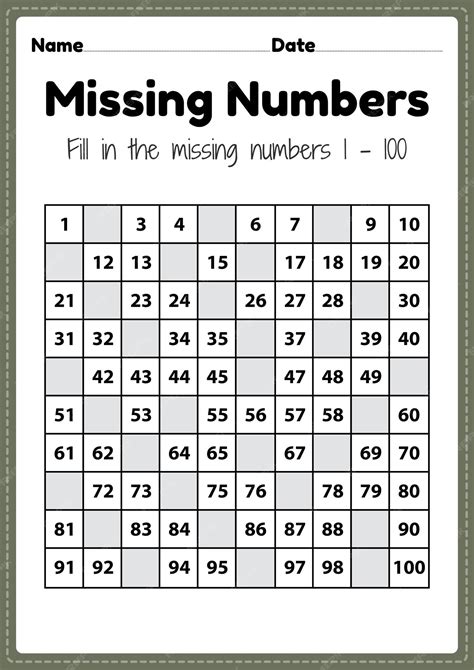 Name____ Date____

Missing Numbers

Fill in the missing numbers 1 - 100

| 1 |  | 3 | 4 |  | 6 | 7 |  | 9 | 10 |
|---|---|---|---|---|---|---|---|---|---|
|  | 12 | 13 |  | 15 |  | 17 | 18 | 19 | 20 |
| 21 |  | 23 | 24 |  | 26 | 27 | 28 |  | 30 |
| 31 | 32 |  | 34 | 35 |  | 37 |  | 39 | 40 |
|  | 42 | 43 | 44 | 45 |  | 47 | 48 | 49 |  |
| 51 |  | 53 |  | 55 | 56 | 57 | 58 |  | 60 |
| 61 | 62 |  | 64 | 65 |  | 67 |  | 69 | 70 |
|  | 72 | 73 |  | 75 | 76 |  | 78 | 79 | 80 |
| 81 |  | 83 | 84 |  | 86 | 87 | 88 |  | 90 |
| 91 | 92 |  | 94 | 95 |  | 97 | 98 |  | 100 |